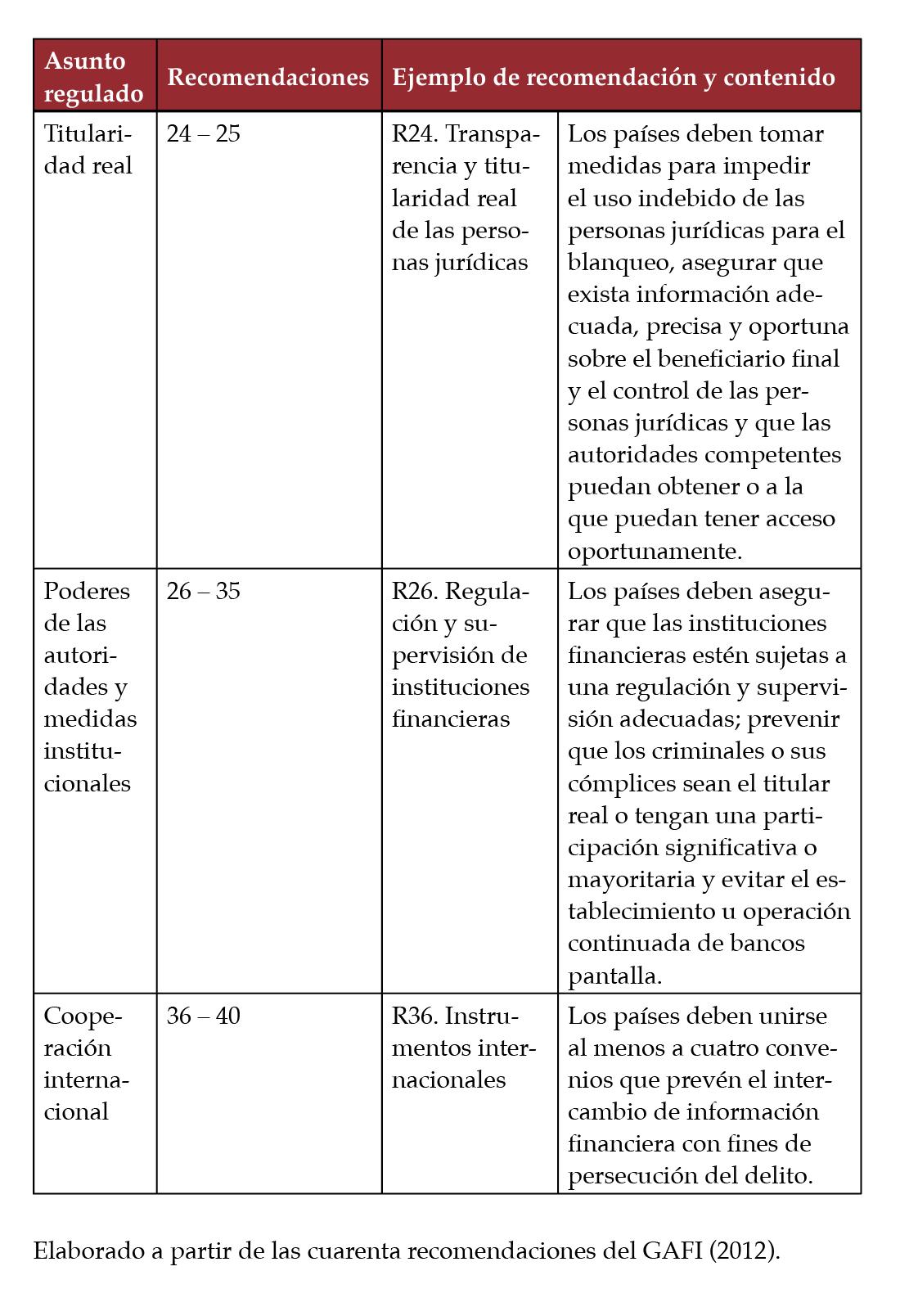 | Asunto regulado | Recomendaciones | Ejemplo de recomendación y contenido | |
|---|---|---|---|
| Titularidad real | 24 – 25 | R24. Transparencia y titularidad real de las personas jurídicas | Los países deben tomar medidas para impedir el uso indebido de las personas jurídicas para el blanqueo, asegurar que exista información adecuada, precisa y oportuna sobre el beneficiario final y el control de las personas jurídicas y que las autoridades competentes puedan obtener o a la que puedan tener acceso oportunamente. |
| Poderes de las autoridades y medidas institucionales | 26 – 35 | R26. Regulación y supervisión de instituciones financieras | Los países deben asegurar que las instituciones financieras estén sujetas a una regulación y supervisión adecuadas; prevenir que los criminales o sus cómplices sean el titular real o tengan una participación significativa o mayoritaria y evitar el establecimiento u operación continuada de bancos pantalla. |
| Cooperación internacional | 36 – 40 | R36. Instrumentos internacionales | Los países deben unirse al menos a cuatro convenios que prevén el intercambio de información financiera con fines de persecución del delito. |

Elaborado a partir de las cuarenta recomendaciones del GAFI (2012).